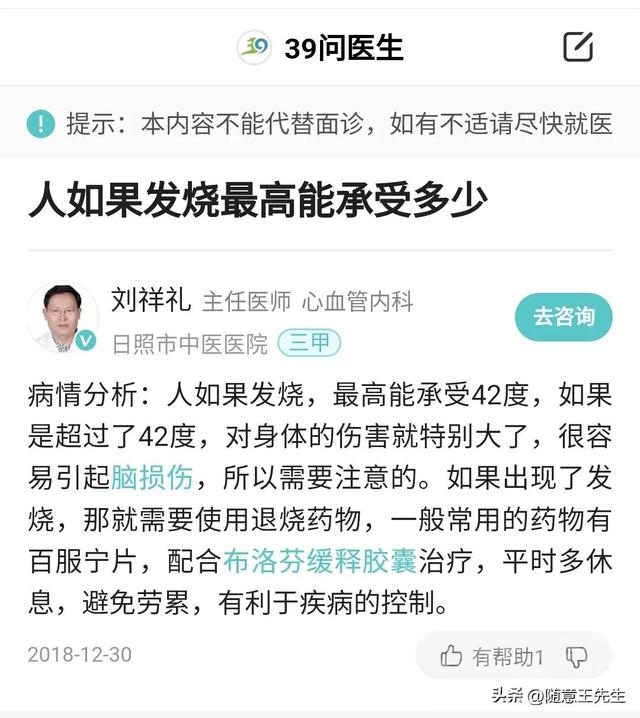 39问医生

提示：本内容不能代替面诊，如有不适请尽快就医

人如果发烧最高能承受多少

刘祥礼 主任医师 心血管内科
日照市中医医院 三甲
去咨询

病情分析：人如果发烧，最高能承受42度，如果是超过了42度，对身体的伤害就特别大了，很容易引起脑损伤，所以需要注意的。如果出现了发烧，那就需要使用退烧药物，一般常用的药物有百服宁片，配合布洛芬缓释胶囊治疗，平时多休息，避免劳累，有利于疾病的控制。

2018-12-30
有帮助1

头条 @随意王先生